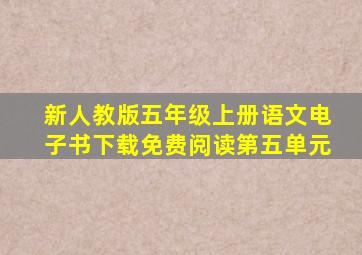 新人教版五年级上册语文电子书下载免费阅读第五单元